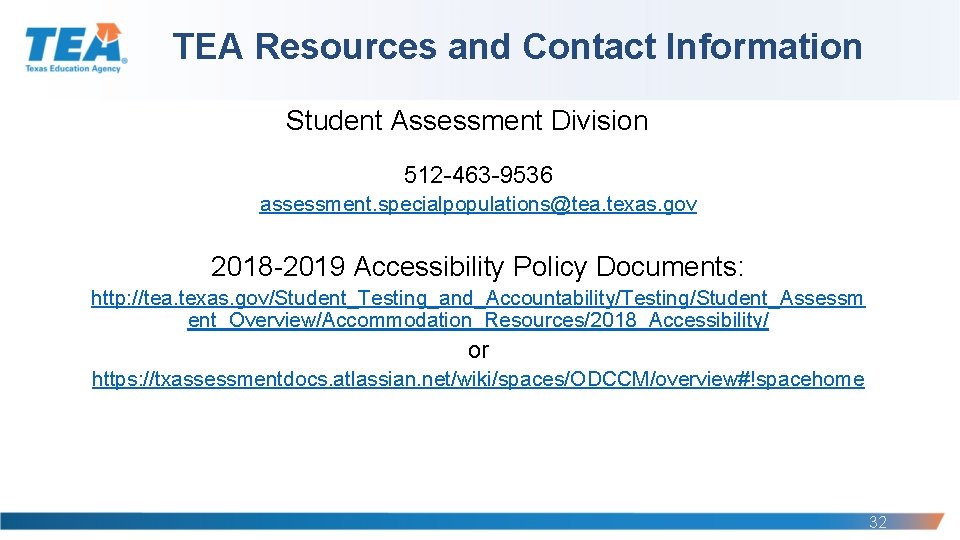 TEA
Texas Education Agency

TEA Resources and Contact Information

Student Assessment Division

512-463-9536
assessment.specialpopulations@tea.texas.gov

2018-2019 Accessibility Policy Documents:

http://tea.texas.gov/Student_Testing_and_Accountability/Testing/Student_Assessment_Overview/Accommodation_Resources/2018_Accessibility/

or

https://txassessmentdocs.atlassian.net/wiki/spaces/ODCCM/overview#!spacehome

32